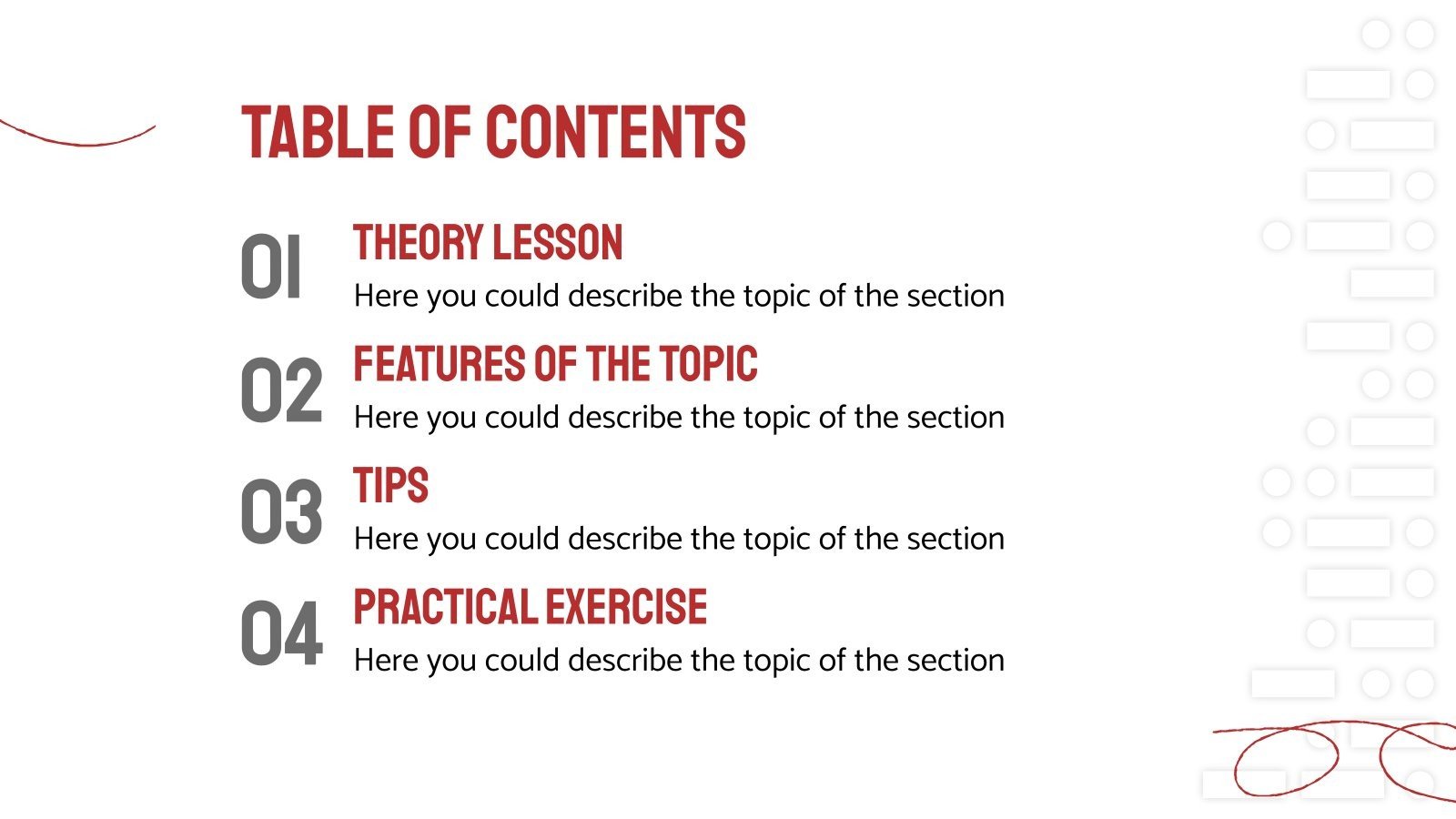 TABLE OF CONTENTS

01
THEORY LESSON
Here you could describe the topic of the section

02
FEATURES OF THE TOPIC
Here you could describe the topic of the section

03
TIPS
Here you could describe the topic of the section

04
PRACTICAL EXERCISE
Here you could describe the topic of the section